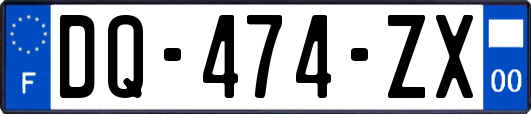 F
DQ-474-ZX
00